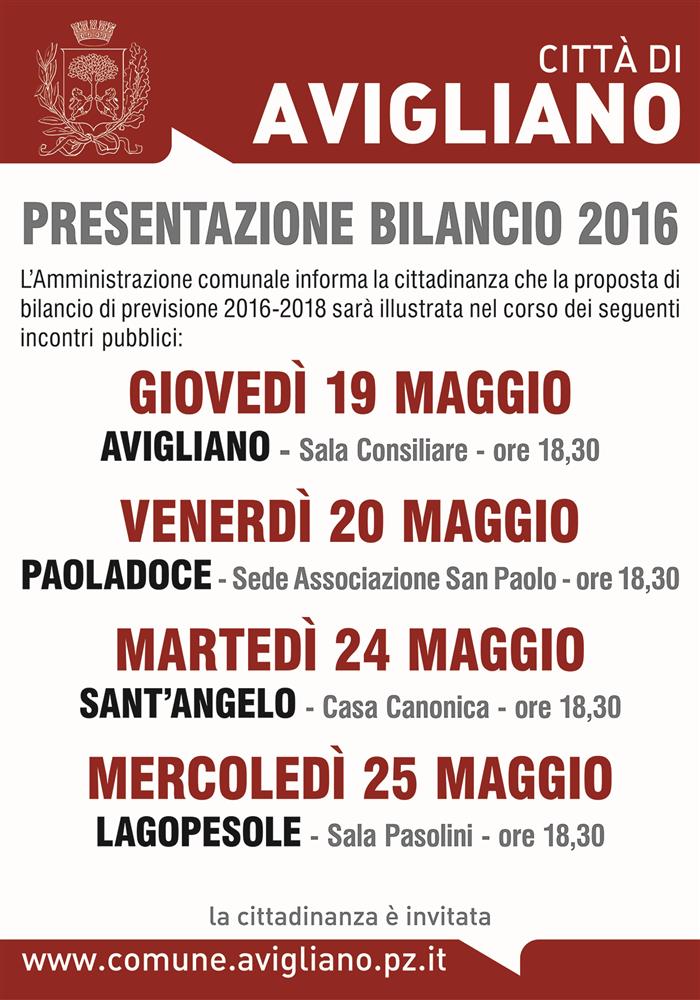 CITTÀ DI
AVIGLIANO

PRESENTAZIONE BILANCIO 2016

L'Amministrazione comunale informa la cittadinanza che la proposta di bilancio di previsione 2016-2018 sarà illustrata nel corso dei seguenti incontri pubblici:

GIOVEDÌ 19 MAGGIO
AVIGLIANO - Sala Consiliare - ore 18,30

VENERDÌ 20 MAGGIO
PAOLADOCE - Sede Associazione San Paolo - ore 18,30

MARTEDÌ 24 MAGGIO
SANT'ANGELO - Casa Canonica - ore 18,30

MERCOLEDÌ 25 MAGGIO
LAGOPESOLE - Sala Pasolini - ore 18,30

la cittadinanza è invitata

www.comune.avigliano.pz.it